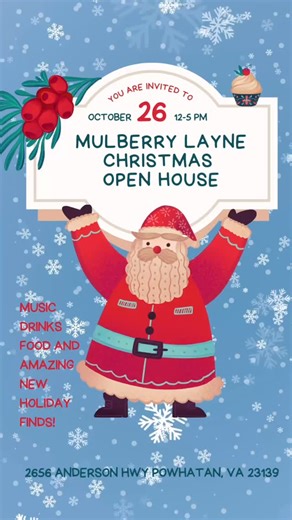 YOU ARE INVITED TO

OCTOBER 26 12-5 PM

MULBERRY LAYNE CHRISTMAS OPEN HOUSE

MUSIC DRINKS FOOD AND AMAZING NEW HOLIDAY FINDS!

2656 ANDERSON HWY POWHATAN, VA 23139